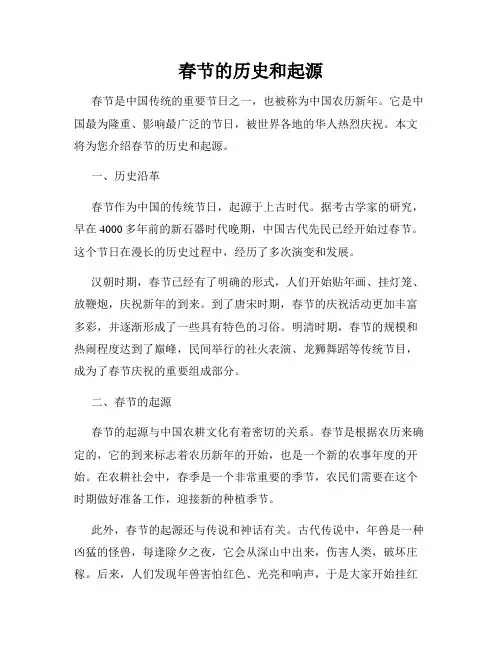 春节的历史和起源

春节是中国传统的重要节日之一，也被称为中国农历新年。它是中国最为隆重、影响最广泛的节日，被世界各地的华人热烈庆祝。本文将为您介绍春节的历史和起源。

一、历史沿革

春节作为中国的传统节日，起源于上古时代。据考古学家的研究，早在4000多年前的新石器时代晚期，中国古代先民已经开始过春节。这个节日在漫长的历史过程中，经历了多次演变和发展。

汉朝时期，春节已经有了明确的形式，人们开始贴年画、挂灯笼、放鞭炮，庆祝新年的到来。到了唐宋时期，春节的庆祝活动更加丰富多彩，并逐渐形成了一些具有特色的习俗。明清时期，春节的规模和热闹程度达到了巅峰，民间举行的社火表演、龙狮舞蹈等传统节目，成为了春节庆祝的重要组成部分。

二、春节的起源

春节的起源与中国农耕文化有着密切的关系。春节是根据农历来确定的，它的到来标志着农历新年的开始，也是一个新的农事年度的开始。在农耕社会中，春季是一个非常重要的季节，农民们需要在这个时期做好准备工作，迎接新的种植季节。

此外，春节的起源还与传说和神话有关。古代传说中，年兽是一种凶猛的怪兽，每逢除夕之夜，它会从深山中出来，伤害人类，破坏庄稼。后来，人们发现年兽害怕红色、光亮和响声，于是大家开始挂红